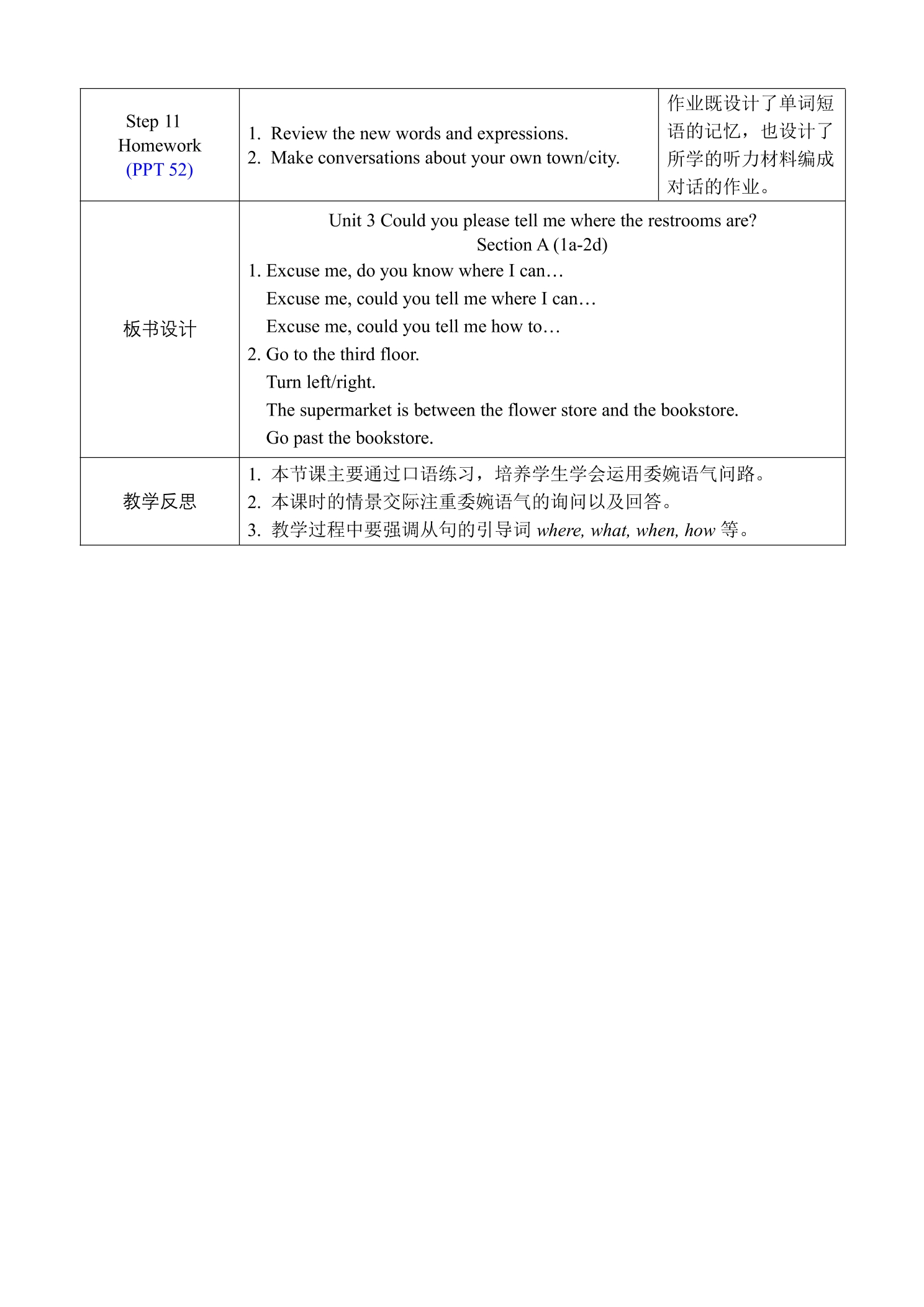 | Step 11 Homework (PPT 52) | 1. Review the new words and expressions. 2. Make conversations about your own town/city. | 作业既设计了单词短语的记忆，也设计了所学的听力材料编成对话的作业。 |
|---|---|---|
| 板书设计 | Unit 3 Could you please tell me where the restrooms are? Section A (1a-2d) 1. Excuse me, do you know where I can… Excuse me, could you tell me where I can… Excuse me, could you tell me how to… 2. Go to the third floor. Turn left/right. The supermarket is between the flower store and the bookstore. Go past the bookstore. | |
| 教学反思 | 1. 本节课主要通过口语练习，培养学生学会运用委婉语气问路。 2. 本课时的情景交际注重委婉语气的询问以及回答。 3. 教学过程中要强调从句的引导词where, what, when, how等。 | |